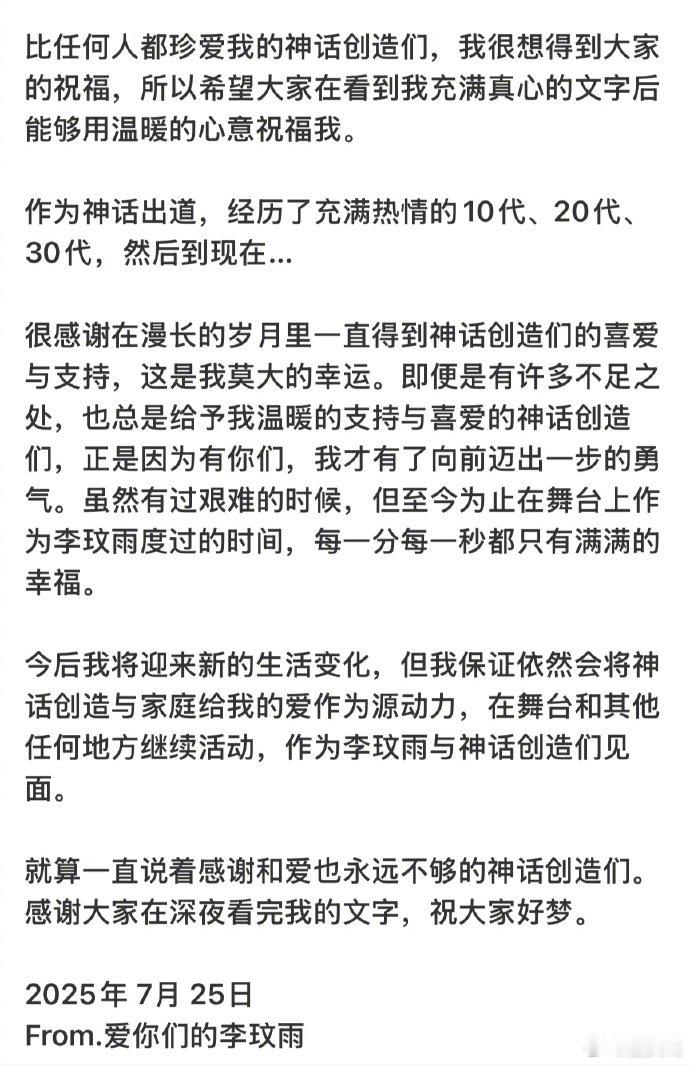 比任何人都珍爱我的神话创造们，我很想得到大家的祝福，所以希望大家在看到我充满真心的文字后能够用温暖的心意祝福我。

作为神话出道，经历了充满热情的10代、20代、30代，然后到现在...

很感谢在漫长的岁月里一直得到神话创造们的喜爱与支持，这是我莫大的幸运。即便是有许多不足之处，也总是给予我温暖的支持与喜爱的神话创造们，正是因为有你们，我才有了向前迈出一步的勇气。虽然有过艰难的时候，但至今为止在舞台上作为李玟雨度过的时间，每一分每一秒都只有满满的幸福。

今后我将迎来新的生活变化，但我保证依然会将神话创造与家庭给我的爱作为源动力，在舞台和其他任何地方继续活动，作为李玟雨与神话创造们见面。

就算一直说着感谢和爱也永远不够的神话创造们。感谢大家在深夜看完我的文字，祝大家好梦。

2025年 7月 25日
From.爱你们的李玟雨